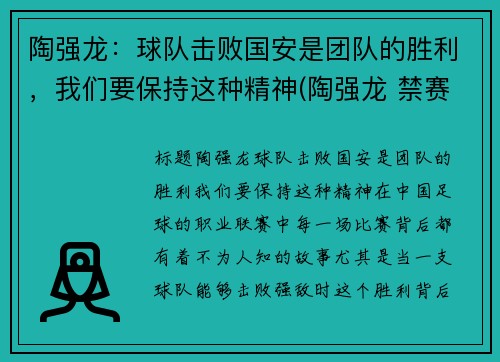 陶强龙：球队击败国安是团队的胜利，我们要保持这种精神(陶强龙 禁赛

标题陶强龙球队击败国安是团队的胜利我们要保持这种精神在中国足球的职业联赛中每一场比赛背后都有着不为人知的故事尤其是当一支球队能够击败强敌时这个胜利背后